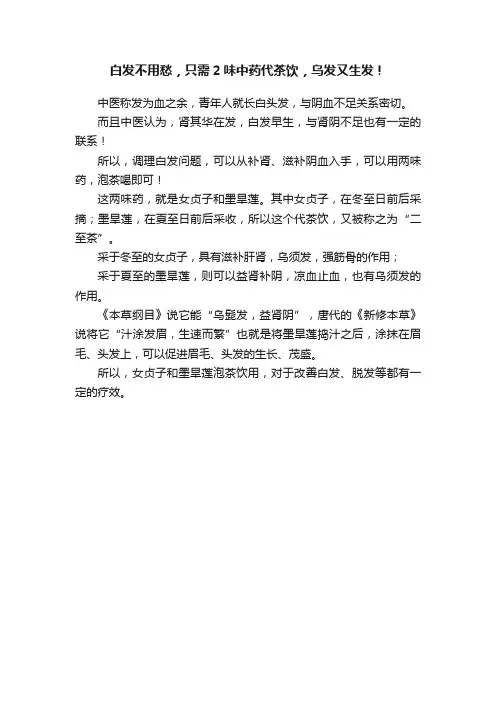 白发不用愁，只需 2 味中药代茶饮，乌发又生发！

中医称发为血之余，青年人就长白头发，与阴血不足关系密切。

而且中医认为，肾其华在发，白发早生，与肾阴不足也有一定的联系！

所以，调理白发问题，可以从补肾、滋补阴血入手，可以用两味药，泡茶喝即可！

这两味药，就是女贞子和墨旱莲。其中女贞子，在冬至日前后采摘；墨旱莲，在夏至日前后采收，所以这个代茶饮，又被称之为“二至茶”。

采于冬至的女贞子，具有滋补肝肾，乌须发，强筋骨的作用；

采于夏至的墨旱莲，则可以益肾补阴，凉血止血，也有乌须发的作用。

《本草纲目》说它能“乌髭发，益肾阴”，唐代的《新修本草》说将它“汁涂发眉，生速而繁”也就是将墨旱莲捣汁之后，涂抹在眉毛、头发上，可以促进眉毛、头发的生长、茂盛。

所以，女贞子和墨旱莲泡茶饮用，对于改善白发、脱发等都有一定的疗效。